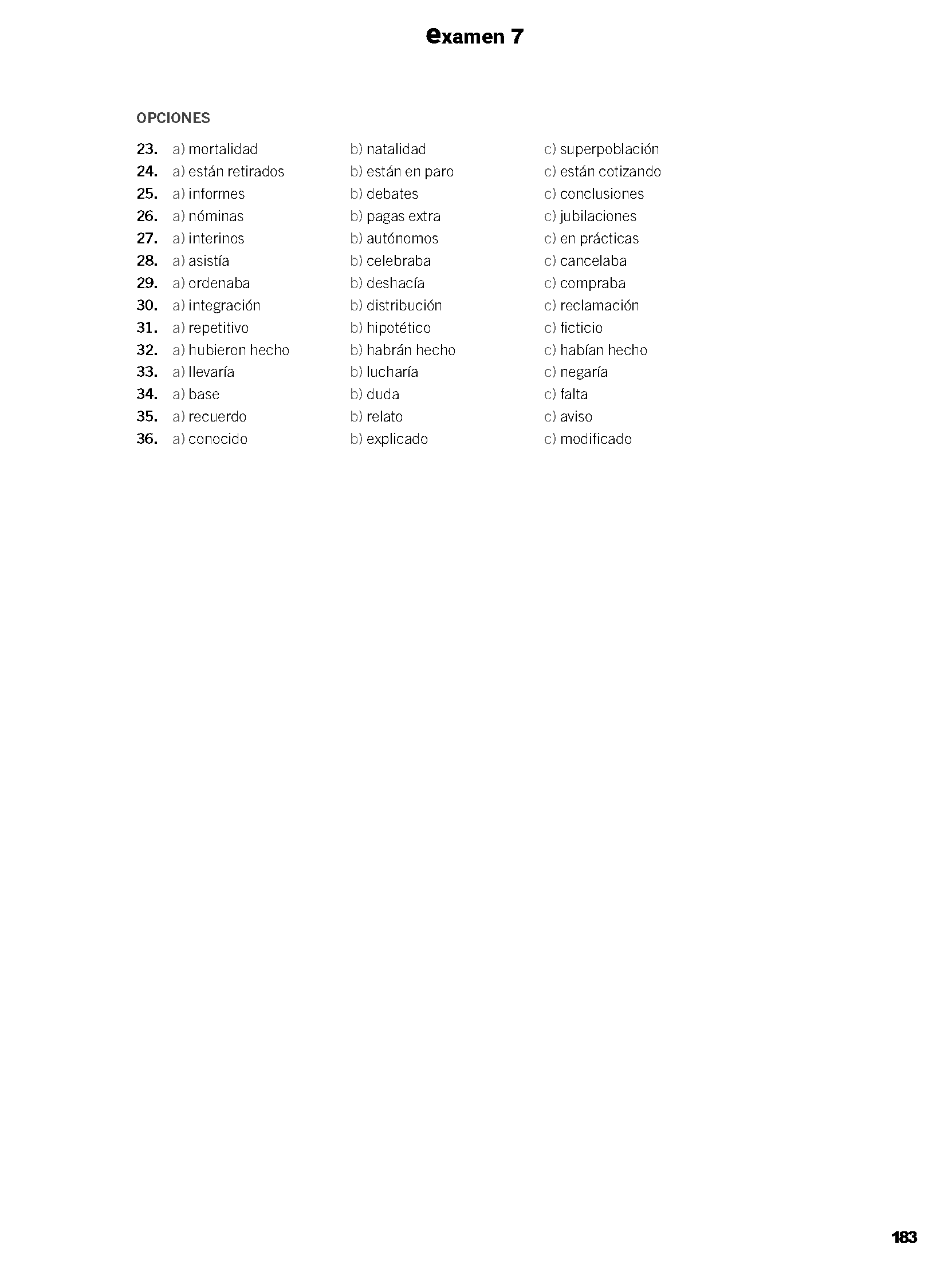 examen 7

OPCIONES

23. a) mortalidad b) natalidad c) superpoblación
24. a) están retirados b) están en paro c) están cotizando
25. a) informes b) debates c) conclusiones
26. a) nóminas b) pagas extra c) jubilaciones
27. a) interinos b) autónomos c) en prácticas
28. a) asistía b) celebraba c) cancelaba
29. a) ordenaba b) deshacía c) compraba
30. a) integración b) distribución c) reclamación
31. a) repetitivo b) hipotético c) ficticio
32. a) hubieron hecho b) habrán hecho c) habían hecho
33. a) llevaría b) lucharía c) negaría
34. a) base b) duda c) falta
35. a) recuerdo b) relato c) aviso
36. a) conocido b) explicado c) modificado

183